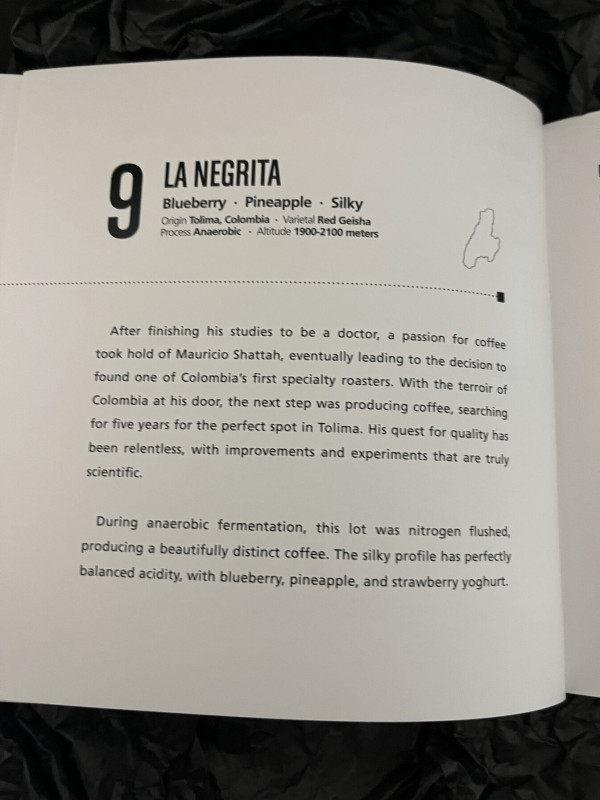 9

LA NEGRITA

Blueberry · Pineapple · Silky

Origin Tolima, Colombia · Varietal Red Geisha
Process Anaerobic · Altitude 1900-2100 meters

After finishing his studies to be a doctor, a passion for coffee took hold of Mauricio Shattah, eventually leading to the decision to found one of Colombia's first specialty roasters. With the terroir of Colombia at his door, the next step was producing coffee, searching for five years for the perfect spot in Tolima. His quest for quality has been relentless, with improvements and experiments that are truly scientific.

During anaerobic fermentation, this lot was nitrogen flushed, producing a beautifully distinct coffee. The silky profile has perfectly balanced acidity, with blueberry, pineapple, and strawberry yoghurt.